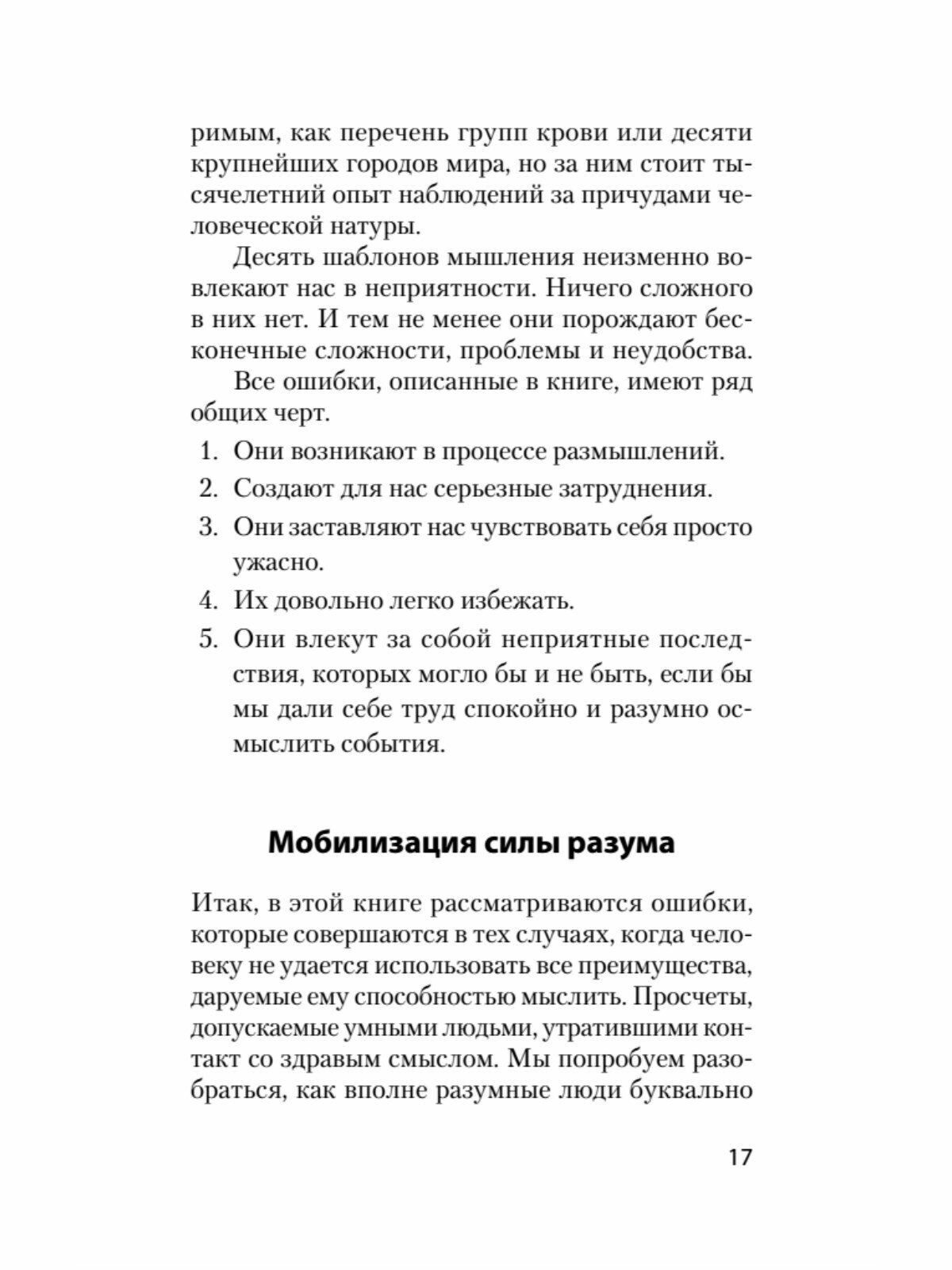 римым, как перечень групп крови или десяти крупнейших городов мира, но за ним стоит тысячелетний опыт наблюдений за причудами человеческой натуры.

Десять шаблонов мышления неизменно вовлекают нас в неприятности. Ничего сложного в них нет. И тем не менее они порождают бесконечные сложности, проблемы и неудобства.

Все ошибки, описанные в книге, имеют ряд общих черт.

1. Они возникают в процессе размышлений.
2. Создают для нас серьезные затруднения.
3. Они заставляют нас чувствовать себя просто ужасно.
4. Их довольно легко избежать.
5. Они влекут за собой неприятные последствия, которых могло бы и не быть, если бы мы дали себе труд спокойно и разумно осмыслить события.

Мобилизация силы разума

Итак, в этой книге рассматриваются ошибки, которые совершаются в тех случаях, когда человеку не удается использовать все преимущества, даруемые ему способностью мыслить. Просчеты, допускаемые умными людьми, утратившими контакт со здравым смыслом. Мы попробуем разобраться, как вполне разумные люди буквально

17